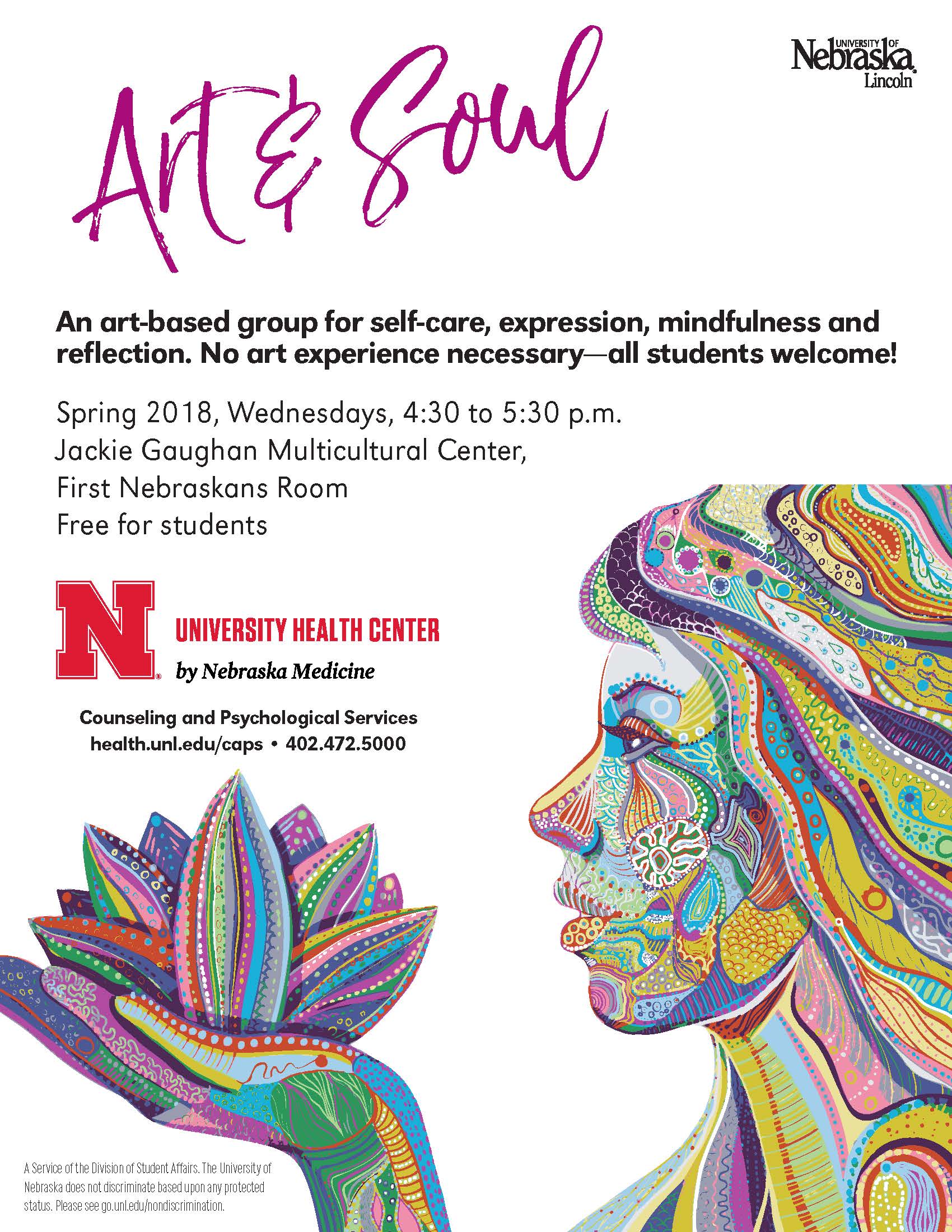 UNIVERSITY OF
Nebraska
Lincoln

Art & Soul

An art-based group for self-care, expression, mindfulness and reflection. No art experience necessary—all students welcome!

Spring 2018, Wednesdays, 4:30 to 5:30 p.m.
Jackie Gaughan Multicultural Center,
First Nebraskans Room
Free for students

N
UNIVERSITY HEALTH CENTER
by Nebraska Medicine

Counseling and Psychological Services
health.unl.edu/caps • 402.472.5000

A Service of the Division of Student Affairs. The University of Nebraska does not discriminate based upon any protected status. Please see go.unl.edu/nondiscrimination.